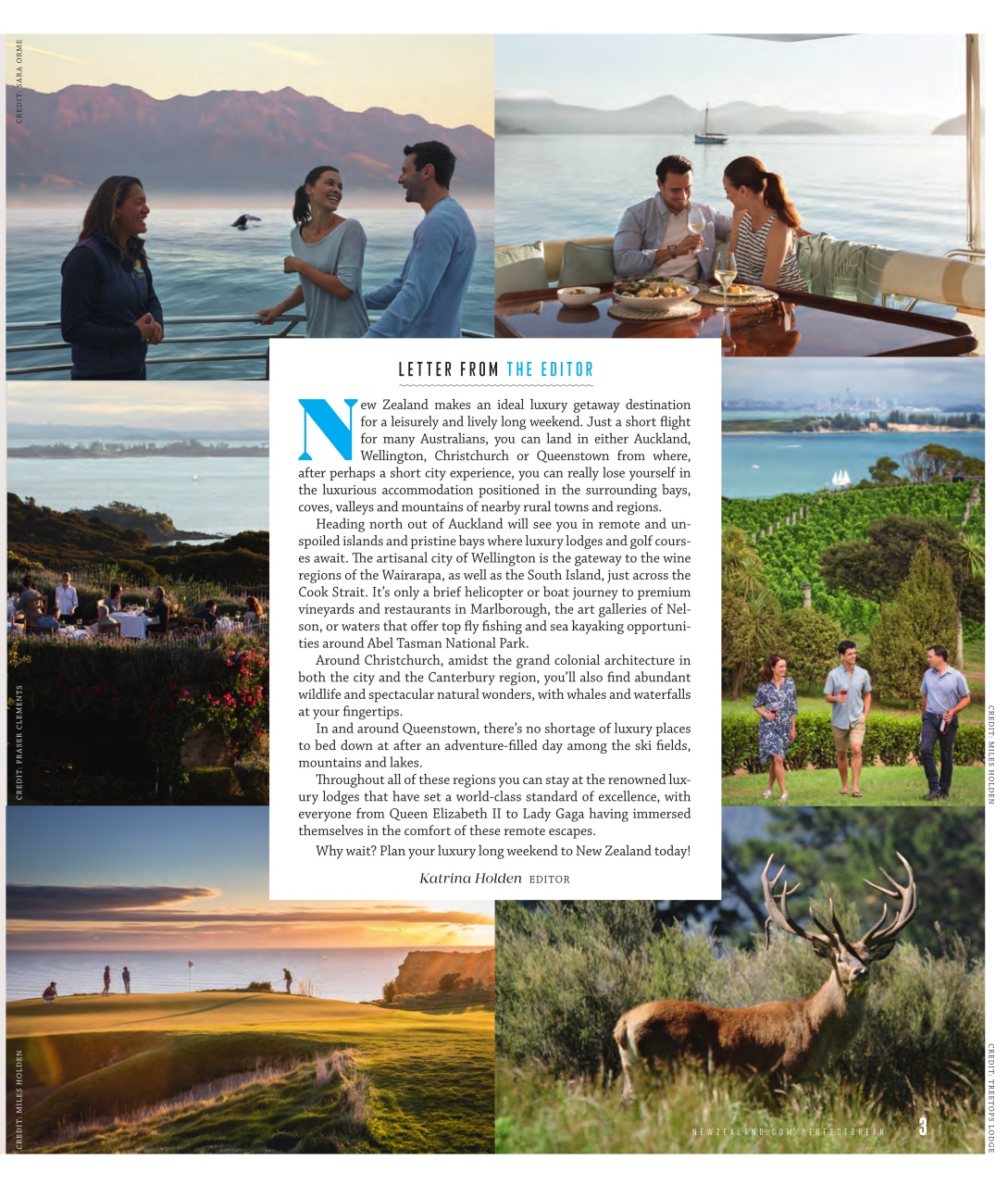 CREDIT: SARA ORME

LETTER FROM THE EDITOR

New Zealand makes an ideal luxury getaway destination for a leisurely and lively long weekend. Just a short flight for many Australians, you can land in either Auckland, Wellington, Christchurch or Queenstown from where, after perhaps a short city experience, you can really lose yourself in the luxurious accommodation positioned in the surrounding bays, coves, valleys and mountains of nearby rural towns and regions.

Heading north out of Auckland will see you in remote and unspoiled islands and pristine bays where luxury lodges and golf courses await. The artisanal city of Wellington is the gateway to the wine regions of the Wairarapa, as well as the South Island, just across the Cook Strait. It's only a brief helicopter or boat journey to premium vineyards and restaurants in Marlborough, the art galleries of Nelson, or waters that offer top fly fishing and sea kayaking opportunities around Abel Tasman National Park.

Around Christchurch, amidst the grand colonial architecture in both the city and the Canterbury region, you'll also find abundant wildlife and spectacular natural wonders, with whales and waterfalls at your fingertips.

In and around Queenstown, there's no shortage of luxury places to bed down at after an adventure-filled day among the ski fields, mountains and lakes.

Throughout all of these regions you can stay at the renowned luxury lodges that have set a world-class standard of excellence, with everyone from Queen Elizabeth II to Lady Gaga having immersed themselves in the comfort of these remote escapes.

Why wait? Plan your luxury long weekend to New Zealand today!

Katrina Holden EDITOR

CREDIT: FRASER CLEMENTS

CREDIT: MILES HOLDEN

CREDIT: MILES HOLDEN

CREDIT: TREETOPS LODGE

NEWZEALAND.COM/PERFECTBREAK 3